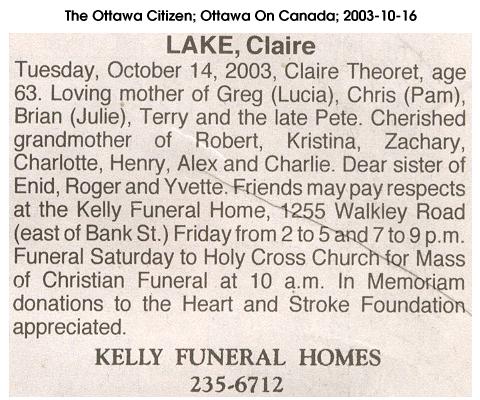 The Ottawa Citizen; Ottawa On Canada; 2003-10-16

LAKE, Claire

Tuesday, October 14, 2003, Claire Theoret, age 63. Loving mother of Greg (Lucia), Chris (Pam), Brian (Julie), Terry and the late Pete. Cherished grandmother of Robert, Kristina, Zachary, Charlotte, Henry, Alex and Charlie. Dear sister of Enid, Roger and Yvette. Friends may pay respects at the Kelly Funeral Home, 1255 Walkley Road (east of Bank St.) Friday from 2 to 5 and 7 to 9 p.m. Funeral Saturday to Holy Cross Church for Mass of Christian Funeral at 10 a.m. In Memoriam donations to the Heart and Stroke Foundation appreciated.

KELLY FUNERAL HOMES
235-6712